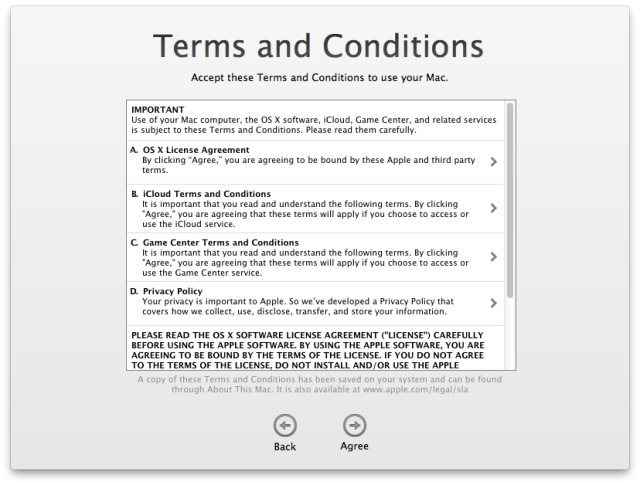 Terms and Conditions

Accept these Terms and Conditions to use your Mac.

IMPORTANT
Use of your Mac computer, the OS X software, iCloud, Game Center, and related services is subject to these Terms and Conditions. Please read them carefully.

A. OS X License Agreement
By clicking "Agree," you are agreeing to be bound by these Apple and third party terms.

B. iCloud Terms and Conditions
It is important that you read and understand the following terms. By clicking "Agree," you are agreeing that these terms will apply if you choose to access or use the iCloud service.

C. Game Center Terms and Conditions
It is important that you read and understand the following terms. By clicking "Agree," you are agreeing that these terms will apply if you choose to access or use the Game Center service.

D. Privacy Policy
Your privacy is important to Apple. So we've developed a Privacy Policy that covers how we collect, use, disclose, transfer, and store your information.

PLEASE READ THE OS X SOFTWARE LICENSE AGREEMENT ("LICENSE") CAREFULLY BEFORE USING THE APPLE SOFTWARE. BY USING THE APPLE SOFTWARE, YOU ARE AGREEING TO BE BOUND BY THE TERMS OF THE LICENSE. IF YOU DO NOT AGREE TO THE TERMS OF THE LICENSE, DO NOT INSTALL AND/OR USE THE APPLE

A copy of these Terms and Conditions has been saved on your system and can be found through About This Mac. It is also available at www.apple.com/legal/sla

Back

Agree